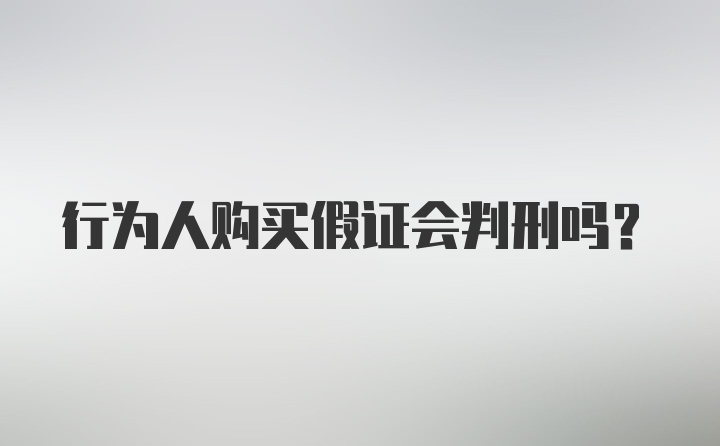 行为人购买假证会判刑吗？